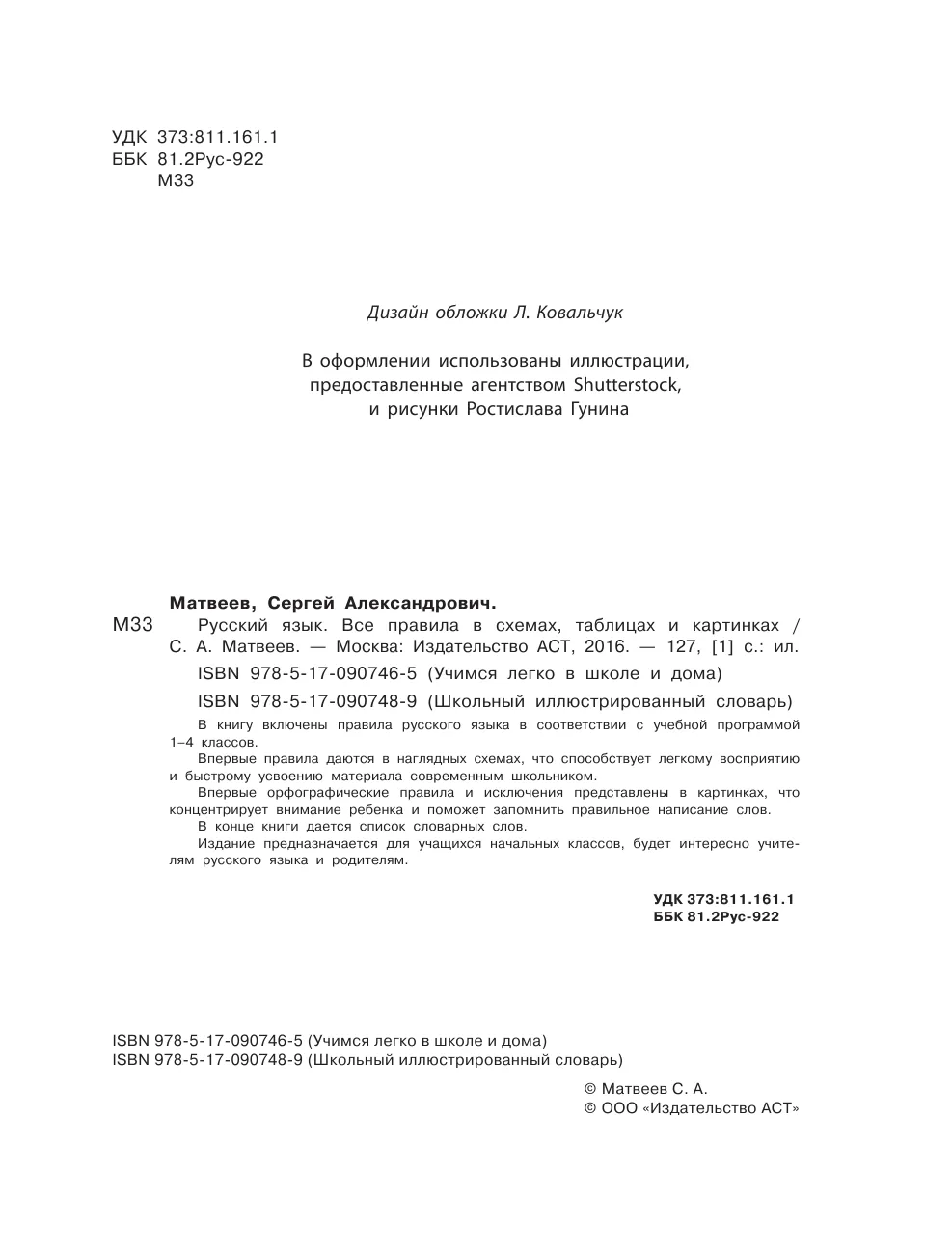 УДК 373:811.161.1
ББК 81.2Рус-922
М33

Дизайн обложки Л. Ковальчук

В оформлении использованы иллюстрации, предоставленные агентством Shutterstock, и рисунки Ростислава Гунина

Матвеев, Сергей Александрович.

М33 Русский язык. Все правила в схемах, таблицах и картинках / С. А. Матвеев. — Москва: Издательство АСТ, 2016. — 127, [1] с.: ил.

ISBN 978-5-17-090746-5 (Учимся легко в школе и дома)

ISBN 978-5-17-090748-9 (Школьный иллюстрированный словарь)

В книгу включены правила русского языка в соответствии с учебной программой 1–4 классов.

Впервые правила даются в наглядных схемах, что способствует легкому восприятию и быстрому усвоению материала современным школьником.

Впервые орфографические правила и исключения представлены в картинках, что концентрирует внимание ребенка и поможет запомнить правильное написание слов.

В конце книги дается список словарных слов.

Издание предназначается для учащихся начальных классов, будет интересно учителям русского языка и родителям.

УДК 373:811.161.1
ББК 81.2Рус-922

ISBN 978-5-17-090746-5 (Учимся легко в школе и дома)
ISBN 978-5-17-090748-9 (Школьный иллюстрированный словарь)

© Матвеев С. А.
© ООО «Издательство АСТ»